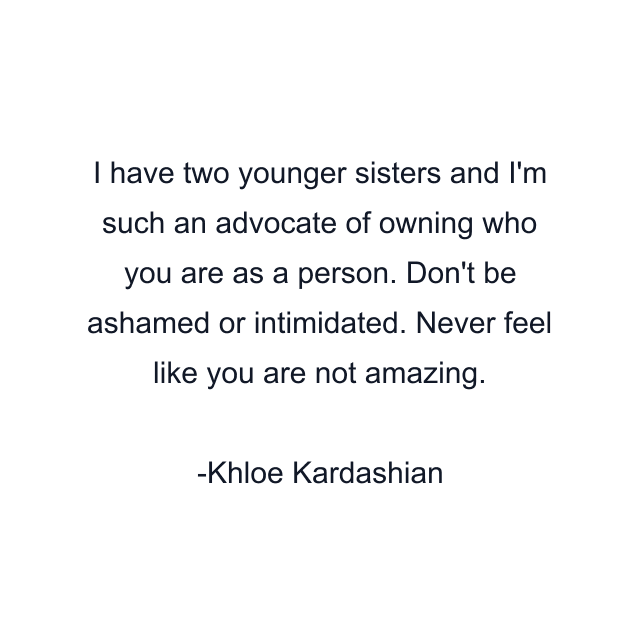 I have two younger sisters and I'm such an advocate of owning who you are as a person. Don't be ashamed or intimidated. Never feel like you are not amazing.

-Khloe Kardashian